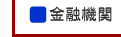 金融機関